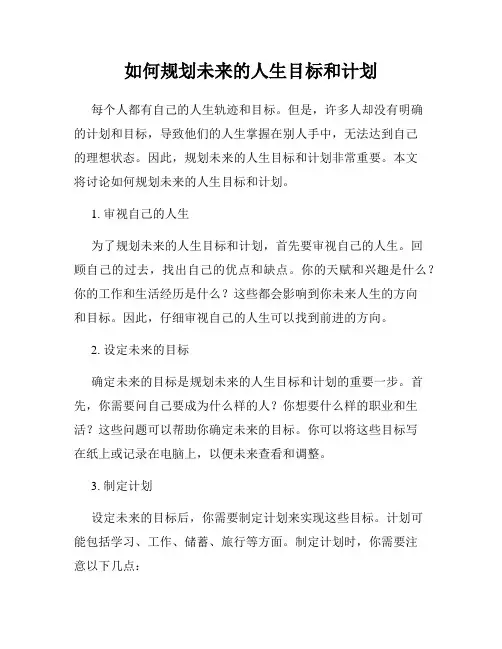 如何规划未来的人生目标和计划

每个人都有自己的人生轨迹和目标。但是，许多人却没有明确的计划和目标，导致他们的人生掌握在别人手中，无法达到自己的理想状态。因此，规划未来的人生目标和计划非常重要。本文将讨论如何规划未来的人生目标和计划。

1. 审视自己的人生

为了规划未来的人生目标和计划，首先要审视自己的人生。回顾自己的过去，找出自己的优点和缺点。你的天赋和兴趣是什么？你的工作和生活经历是什么？这些都会影响到你未来人生的方向和目标。因此，仔细审视自己的人生可以找到前进的方向。

2. 设定未来的目标

确定未来的目标是规划未来的人生目标和计划的重要一步。首先，你需要问自己要成为什么样的人？你想要什么样的职业和生活？这些问题可以帮助你确定未来的目标。你可以将这些目标写在纸上或记录在电脑上，以便未来查看和调整。

3. 制定计划

设定未来的目标后，你需要制定计划来实现这些目标。计划可能包括学习、工作、储蓄、旅行等方面。制定计划时，你需要注意以下几点：